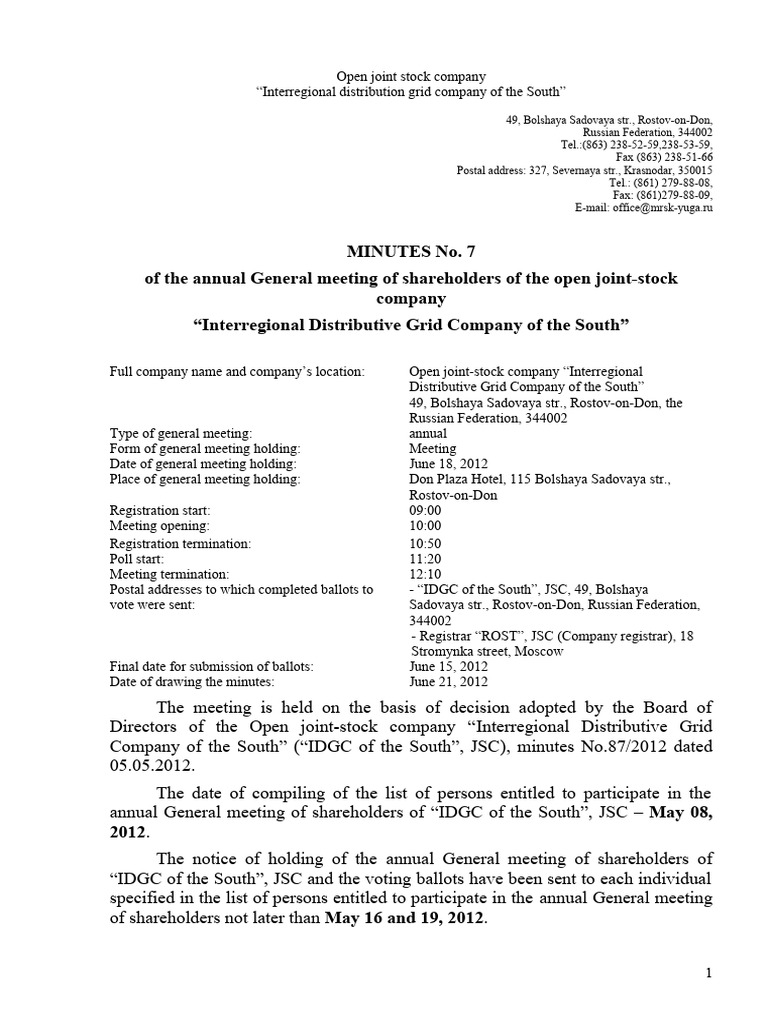 Open joint stock company
“Interregional distribution grid company of the South”

49, Bolshaya Sadovaya str., Rostov-on-Don,
Russian Federation, 344002
Tel.:(863) 238-52-59,238-53-59,
Fax (863) 238-51-66
Postal address: 327, Severnaya str., Krasnodar, 350015
Tel.: (861) 279-88-08,
Fax: (861)279-88-09,
E-mail: office@mrsk-yuga.ru

MINUTES No. 7

of the annual General meeting of shareholders of the open joint-stock company

“Interregional Distributive Grid Company of the South”

| | |
|---|---|
| Full company name and company’s location: | Open joint-stock company “Interregional Distributive Grid Company of the South” 49, Bolshaya Sadovaya str., Rostov-on-Don, the Russian Federation, 344002 |
| Type of general meeting: | annual |
| Form of general meeting holding: | Meeting |
| Date of general meeting holding: | June 18, 2012 |
| Place of general meeting holding: | Don Plaza Hotel, 115 Bolshaya Sadovaya str., Rostov-on-Don |
| Registration start: | 09:00 |
| Meeting opening: | 10:00 |
| Registration termination: | 10:50 |
| Poll start: | 11:20 |
| Meeting termination: | 12:10 |
| Postal addresses to which completed ballots to vote were sent: | - “IDGC of the South”, JSC, 49, Bolshaya Sadovaya str., Rostov-on-Don, Russian Federation, 344002 - Registrar “ROST”, JSC (Company registrar), 18 Stromynka street, Moscow |
| Final date for submission of ballots: | June 15, 2012 |
| Date of drawing the minutes: | June 21, 2012 |

The meeting is held on the basis of decision adopted by the Board of Directors of the Open joint-stock company “Interregional Distributive Grid Company of the South” (“IDGC of the South”, JSC), minutes No.87/2012 dated 05.05.2012.

The date of compiling of the list of persons entitled to participate in the annual General meeting of shareholders of “IDGC of the South”, JSC – May 08, 2012.

The notice of holding of the annual General meeting of shareholders of “IDGC of the South”, JSC and the voting ballots have been sent to each individual specified in the list of persons entitled to participate in the annual General meeting of shareholders not later than May 16 and 19, 2012.

1